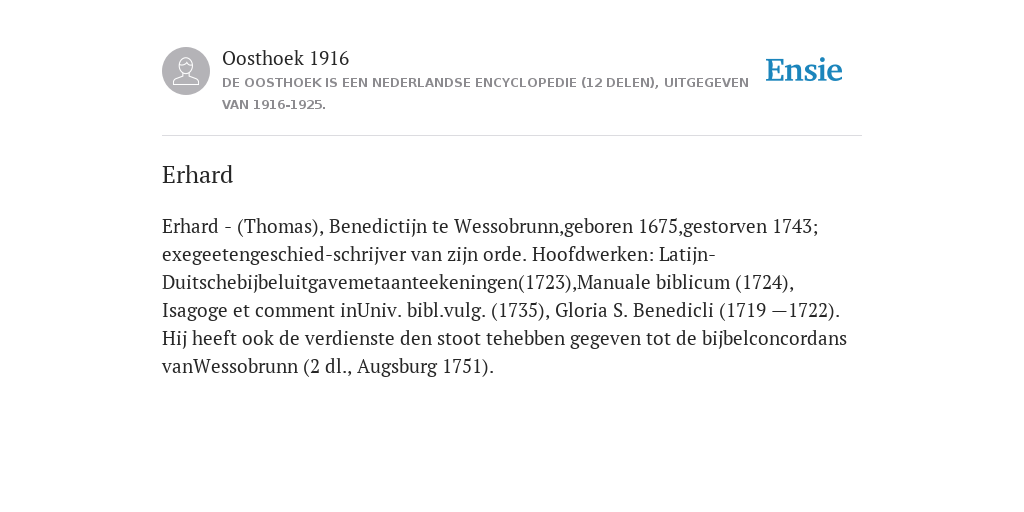 Oosthoek 1916

DE OOSTHOEK IS EEN NEDERLANDSE ENCYCLOPEDIE (12 DELEN), UITGEGEVEN VAN 1916-1925.

Ensie

Erhard

Erhard - (Thomas), Benedictijn te Wessobrunn,geboren 1675,gestorven 1743; exegeetengeschied-schrijver van zijn orde. Hoofdwerken: Latijn-Duitschebijbeluitgavemetaanteekeningen(1723),Manuale biblicum (1724), Isagoge et comment inUniv. bibl.vulg. (1735), Gloria S. Benedicli (1719 —1722). Hij heeft ook de verdienste den stoot tehebben gegeven tot de bijbelconcordans vanWessobrunn (2 dl., Augsburg 1751).